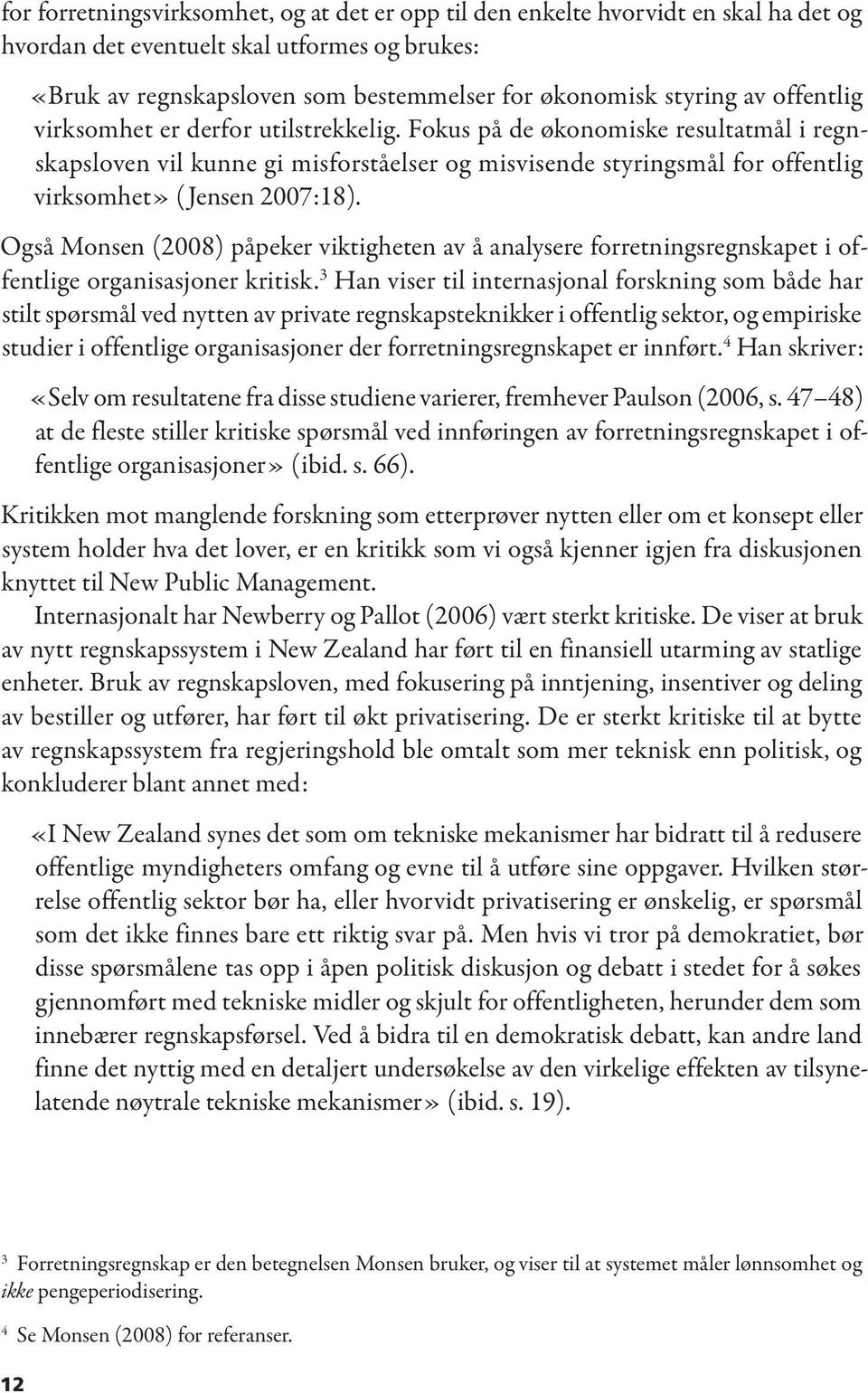 for forretningsvirksomhet, og at det er opp til den enkelte hvorvidt en skal ha det og hvordan det eventuelt skal utformes og brukes:

«Bruk av regnskapsloven som bestemmelser for økonomisk styring av offentlig virksomhet er derfor utilstrekkelig. Fokus på de økonomiske resultatmål i regnskapsloven vil kunne gi misforståelser og misvisende styringsmål for offentlig virksomhet» (Jensen 2007:18).

Også Monsen (2008) påpeker viktigheten av å analysere forretningsregnskapet i offentlige organisasjoner kritisk.$^3$ Han viser til internasjonal forskning som både har stilt spørsmål ved nytten av private regnskapsteknikker i offentlig sektor, og empiriske studier i offentlige organisasjoner der forretningsregnskapet er innført.$^4$ Han skriver:

«Selv om resultatene fra disse studiene varierer, fremhever Paulson (2006, s. 47–48) at de fleste stiller kritiske spørsmål ved innføringen av forretningsregnskapet i offentlige organisasjoner» (ibid. s. 66).

Kritikken mot manglende forskning som etterprøver nytten eller om et konsept eller system holder hva det lover, er en kritikk som vi også kjenner igjen fra diskusjonen knyttet til New Public Management.

Internasjonalt har Newberry og Pallot (2006) vært sterkt kritiske. De viser at bruk av nytt regnskapssystem i New Zealand har ført til en finansiell utarming av statlige enheter. Bruk av regnskapsloven, med fokusering på inntjening, insentiver og deling av bestiller og utfører, har ført til økt privatisering. De er sterkt kritiske til at bytte av regnskapssystem fra regjeringshold ble omtalt som mer teknisk enn politisk, og konkluderer blant annet med:

«I New Zealand synes det som om tekniske mekanismer har bidratt til å redusere offentlige myndigheters omfang og evne til å utføre sine oppgaver. Hvilken størrelse offentlig sektor bør ha, eller hvorvidt privatisering er ønskelig, er spørsmål som det ikke finnes bare ett riktig svar på. Men hvis vi tror på demokratiet, bør disse spørsmålene tas opp i åpen politisk diskusjon og debatt i stedet for å søkes gjennomført med tekniske midler og skjult for offentligheten, herunder dem som innebærer regnskapsførsel. Ved å bidra til en demokratisk debatt, kan andre land finne det nyttig med en detaljert undersøkelse av den virkelige effekten av tilsynelatende nøytrale tekniske mekanismer» (ibid. s. 19).

$^3$ Forretningsregnskap er den betegnelsen Monsen bruker, og viser til at systemet måler lønnsomhet og ikke pengeperiodisering.

$^4$ Se Monsen (2008) for referanser.

12